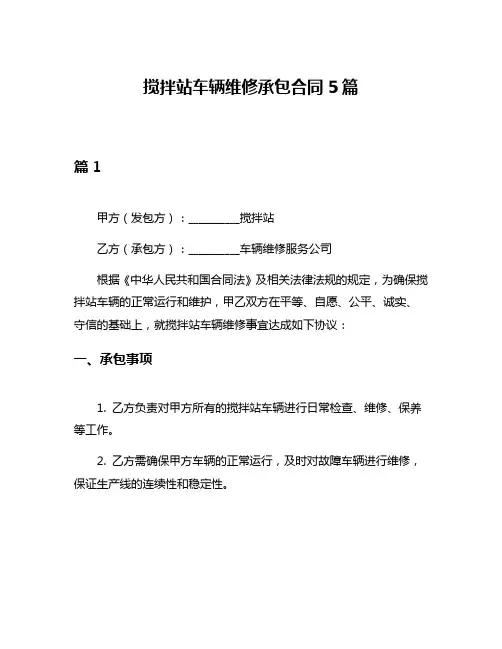 搅拌站车辆维修承包合同 5 篇

篇 1

甲方（发包方）：__________搅拌站

乙方（承包方）：__________车辆维修服务公司

根据《中华人民共和国合同法》及相关法律法规的规定，为确保搅拌站车辆的正常运行和维护，甲乙双方在平等、自愿、公平、诚实、守信的基础上，就搅拌站车辆维修事宜达成如下协议：

一、承包事项

1. 乙方负责对甲方所有的搅拌站车辆进行日常检查、维修、保养等工作。

2. 乙方需确保甲方车辆的正常运行，及时对故障车辆进行维修，保证生产线的连续性和稳定性。